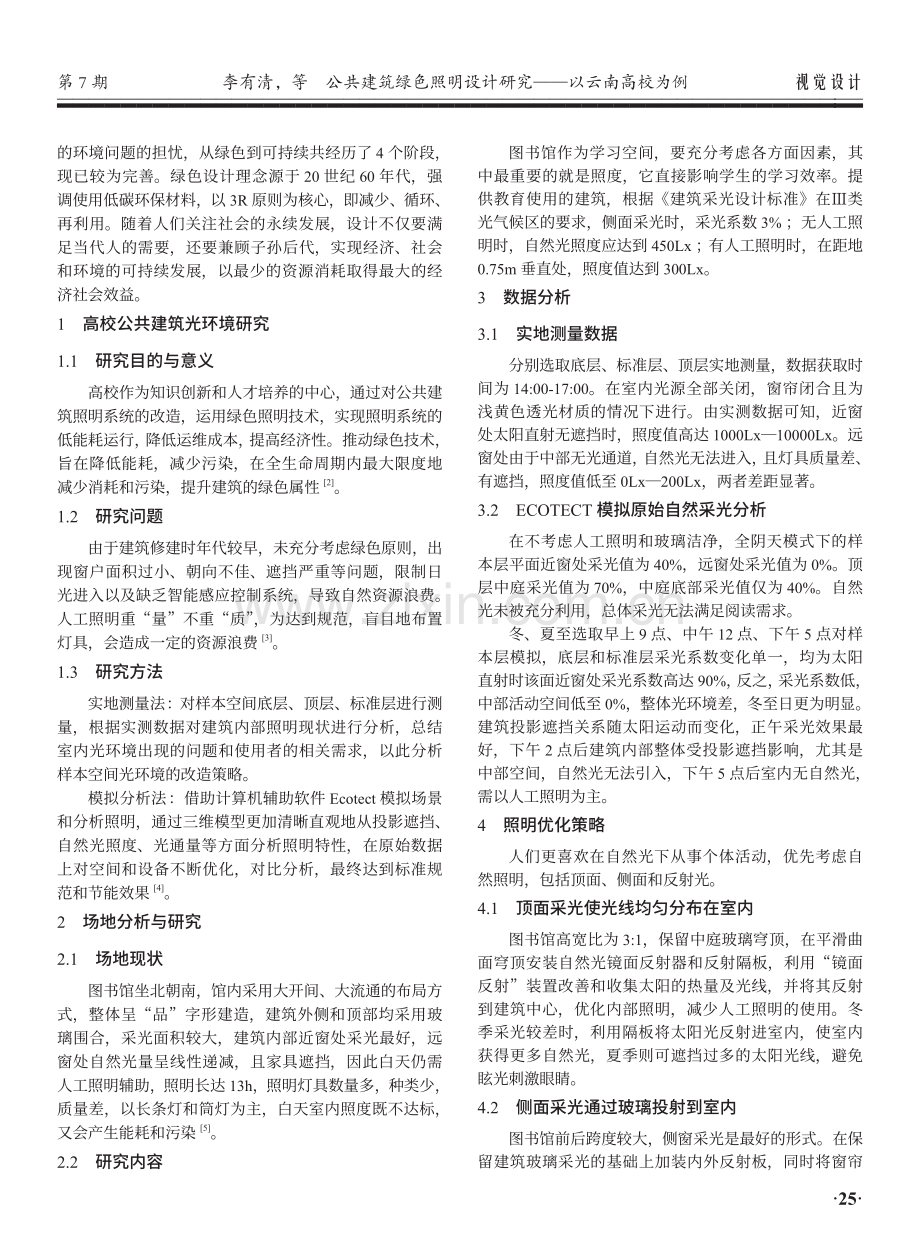 第7期　　李有清，等　公共建筑绿色照明设计研究——以云南高校为例　　视觉设计

的环境问题的担忧，从绿色到可持续共经历了4个阶段，现已较为完善。绿色设计理念源于20世纪60年代，强调使用低碳环保材料，以3R原则为核心，即减少、循环、再利用。随着人们关注社会的永续发展，设计不仅要满足当代人的需要，还要兼顾子孙后代，实现经济、社会和环境的可持续发展，以最少的资源消耗取得最大的经济社会效益。

1　高校公共建筑光环境研究

1.1　研究目的与意义

高校作为知识创新和人才培养的中心，通过对公共建筑照明系统的改造，运用绿色照明技术，实现照明系统的低能耗运行，降低运维成本，提高经济性。推动绿色技术，旨在降低能耗，减少污染，在全生命周期内最大限度地减少消耗和污染，提升建筑的绿色属性$^{[2]}$。

1.2　研究问题

由于建筑修建时年代较早，未充分考虑绿色原则，出现窗户面积过小、朝向不佳、遮挡严重等问题，限制日光进入以及缺乏智能感应控制系统，导致自然资源浪费。人工照明重“量”不重“质”，为达到规范，盲目地布置灯具，会造成一定的资源浪费$^{[3]}$。

1.3　研究方法

实地测量法：对样本空间底层、顶层、标准层进行测量，根据实测数据对建筑内部照明现状进行分析，总结室内光环境出现的问题和使用者的相关需求，以此分析样本空间光环境的改造策略。

模拟分析法：借助计算机辅助软件Ecotect模拟场景和分析照明，通过三维模型更加清晰直观地从投影遮挡、自然光照度、光通量等方面分析照明特性，在原始数据上对空间和设备不断优化，对比分析，最终达到标准规范和节能效果$^{[4]}$。

2　场地分析与研究

2.1　场地现状

图书馆坐北朝南，馆内采用大开间、大流通的布局方式，整体呈“品”字形建造，建筑外侧和顶部均采用玻璃围合，采光面积较大，建筑内部近窗处采光最好，远窗处自然光量呈线性递减，且家具遮挡，因此白天仍需人工照明辅助，照明长达13h，照明灯具数量多，种类少，质量差，以长条灯和筒灯为主，白天室内照度既不达标，又会产生能耗和污染$^{[5]}$。

2.2　研究内容

图书馆作为学习空间，要充分考虑各方面因素，其中最重要的就是照度，它直接影响学生的学习效率。提供教育使用的建筑，根据《建筑采光设计标准》在Ⅲ类光气候区的要求，侧面采光时，采光系数3%；无人工照明时，自然光照度应达到450Lx；有人工照明时，在距地0.75m垂直处，照度值达到300Lx。

3　数据分析

3.1　实地测量数据

分别选取底层、标准层、顶层实地测量，数据获取时间为14:00-17:00。在室内光源全部关闭，窗帘闭合且为浅黄色透光材质的情况下进行。由实测数据可知，近窗处太阳直射无遮挡时，照度值高达1000Lx—10000Lx。远窗处由于中部无光通道，自然光无法进入，且灯具质量差、有遮挡，照度值低至0Lx—200Lx，两者差距显著。

3.2　ECOTECT模拟原始自然采光分析

在不考虑人工照明和玻璃洁净，全阴天模式下的样本层平面近窗处采光值为40%，远窗处采光值为0%。顶层中庭采光值为70%，中庭底部采光值仅为40%。自然光未被充分利用，总体采光无法满足阅读需求。

冬、夏至选取早上9点、中午12点、下午5点对样本层模拟，底层和标准层采光系数变化单一，均为太阳直射时该面近窗处采光系数高达90%，反之，采光系数低，中部活动空间低至0%，整体光环境差，冬至日更为明显。建筑投影遮挡关系随太阳运动而变化，正午采光效果最好，下午2点后建筑内部整体受投影遮挡影响，尤其是中部空间，自然光无法引入，下午5点后室内无自然光，需以人工照明为主。

4　照明优化策略

人们更喜欢在自然光下从事个体活动，优先考虑自然照明，包括顶面、侧面和反射光。

4.1　顶面采光使光线均匀分布在室内

图书馆高宽比为3:1，保留中庭玻璃穹顶，在平滑曲面穹顶安装自然光镜面反射器和反射隔板，利用“镜面反射”装置改善和收集太阳的热量及光线，并将其反射到建筑中心，优化内部照明，减少人工照明的使用。冬季采光较差时，利用隔板将太阳光反射进室内，使室内获得更多自然光，夏季则可遮挡过多的太阳光线，避免眩光刺激眼睛。

4.2　侧面采光通过玻璃投射到室内

图书馆前后跨度较大，侧窗采光是最好的形式。在保留建筑玻璃采光的基础上加装内外反射板，同时将窗帘

·25·